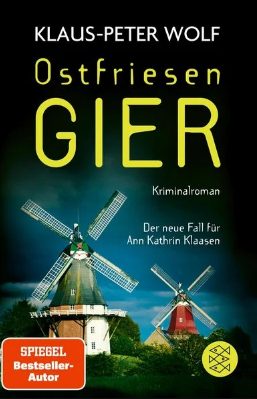 KLAUS-PETER WOLF

Ostfriesen
GIER

Kriminalroman

Der neue Fall für Ann Kathrin Klaasen

SPIEGEL Bestseller-Autor